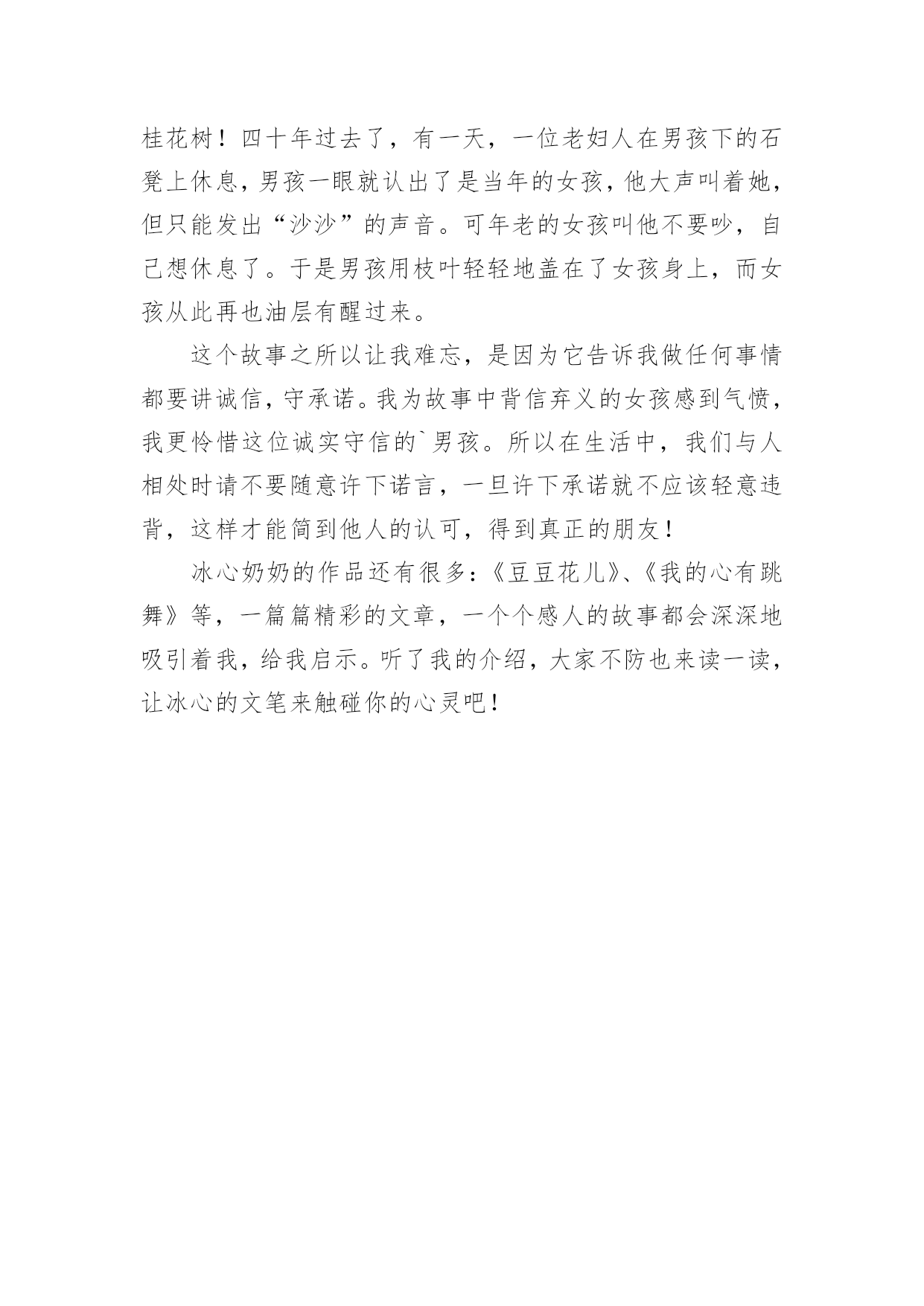 桂花树！四十年过去了，有一天，一位老妇人在男孩下的石凳上休息，男孩一眼就认出了是当年的女孩，他大声叫着她，但只能发出“沙沙”的声音。可年老的女孩叫他不要吵，自己想休息了。于是男孩用枝叶轻轻地盖在了女孩身上，而女孩从此再也油层有醒过来。

这个故事之所以让我难忘，是因为它告诉我做任何事情都要讲诚信，守承诺。我为故事中背信弃义的女孩感到气愤，我更怜惜这位诚实守信的`男孩。所以在生活中，我们与人相处时请不要随意许下诺言，一旦许下承诺就不应该轻意违背，这样才能简到他人的认可，得到真正的朋友！

冰心奶奶的作品还有很多：《豆豆花儿》、《我的心有跳舞》等，一篇篇精彩的文章，一个个感人的故事都会深深地吸引着我，给我启示。听了我的介绍，大家不防也来读一读，让冰心的文笔来触碰你的心灵吧！